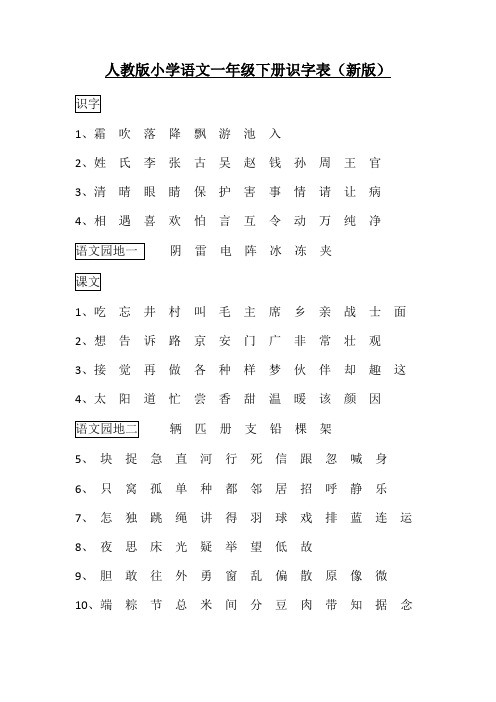 人教版小学语文一年级下册识字表（新版）

识字

1、霜 吹 落 降 飘 游 池 入

2、姓 氏 李 张 古 吴 赵 钱 孙 周 王 官

3、清 晴 眼 睛 保 护 害 事 情 请 让 病

4、相 遇 喜 欢 怕 言 互 令 动 万 纯 净

语文园地一 阴 雷 电 阵 冰 冻 夹

课文

1、吃 忘 井 村 叫 毛 主 席 乡 亲 战 士 面

2、想 告 诉 路 京 安 门 广 非 常 壮 观

3、接 觉 再 做 各 种 样 梦 伙 伴 却 趣 这

4、太 阳 道 忙 尝 香 甜 温 暖 该 颜 因

语文园地二 辆 匹 册 支 铅 棵 架

5、块 捉 急 直 河 行 死 信 跟 忽 喊 身

6、只 窝 孤 单 种 都 邻 居 招 呼 静 乐

7、怎 独 跳 绳 讲 得 羽 球 戏 排 蓝 连 运

8、夜 思 床 光 疑 举 望 低 故

9、胆 敢 往 外 勇 窗 乱 偏 散 原 像 微

10、端 粽 节 总 米 间 分 豆 肉 带 知 据 念